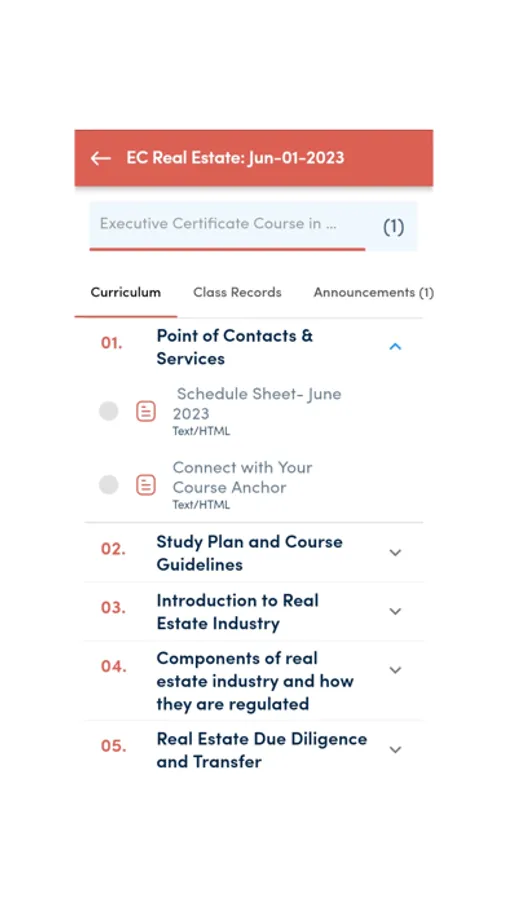 EC Real Estate: Jun-01-2023

Executive Certificate Course in ... (1)

Curriculum
Class Records
Announcements (1)

01. Point of Contacts & Services

Schedule Sheet- June 2023
Text/HTML

Connect with Your Course Anchor
Text/HTML

02. Study Plan and Course Guidelines

03. Introduction to Real Estate Industry

04. Components of real estate industry and how they are regulated

05. Real Estate Due Diligence and Transfer